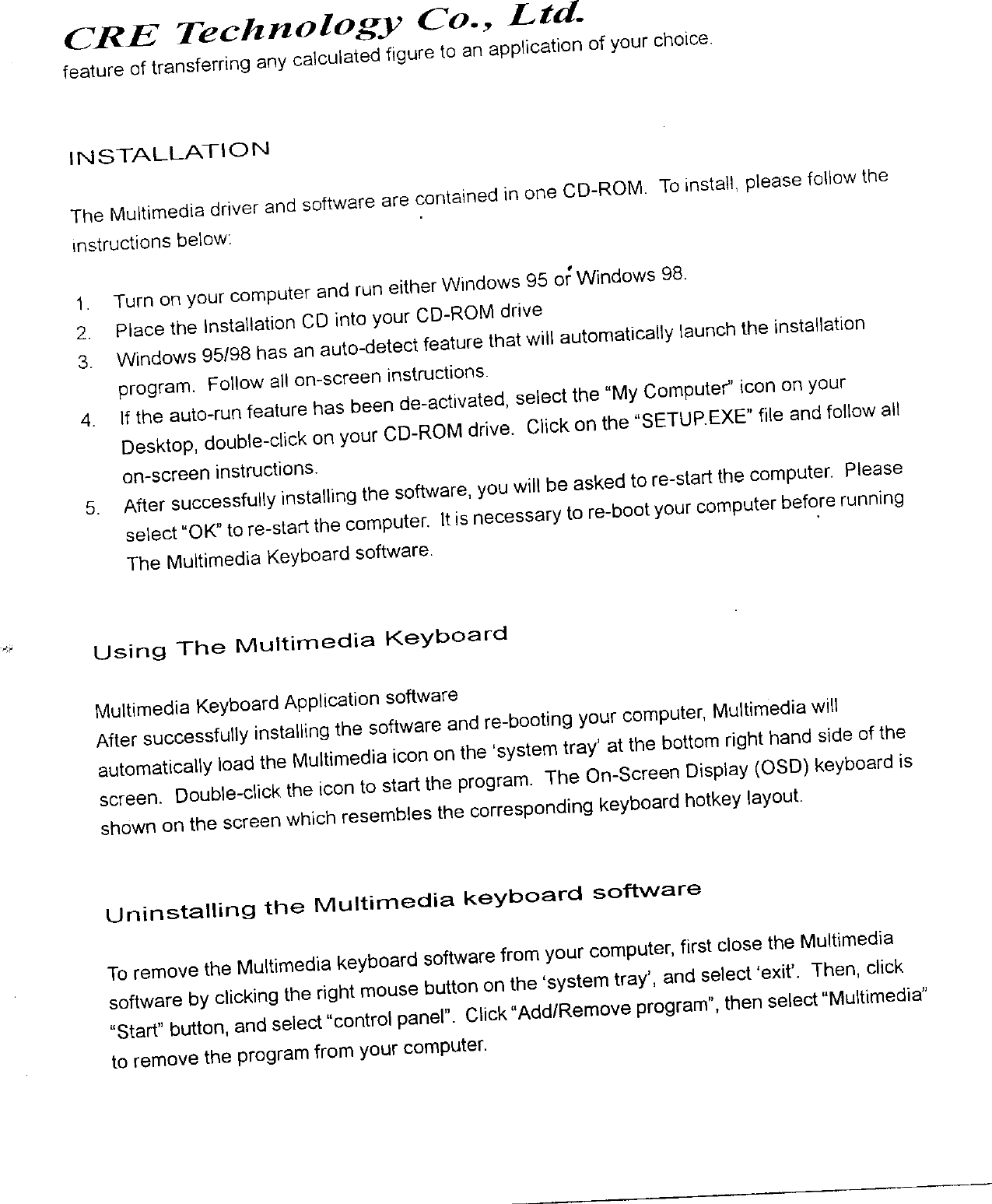 CRE Technology Co., Ltd.

feature of transferring any calculated figure to an application of your choice.

INSTALLATION

The Multimedia driver and software are contained in one CD-ROM. To install, please follow the instructions below:

1. Turn on your computer and run either Windows 95 or Windows 98.
2. Place the Installation CD into your CD-ROM drive
3. Windows 95/98 has an auto-detect feature that will automatically launch the installation program. Follow all on-screen instructions.
4. If the auto-run feature has been de-activated, select the "My Computer" icon on your Desktop, double-click on your CD-ROM drive. Click on the "SETUP.EXE" file and follow all on-screen instructions.
5. After successfully installing the software, you will be asked to re-start the computer. Please select "OK" to re-start the computer. It is necessary to re-boot your computer before running The Multimedia Keyboard software.

Using The Multimedia Keyboard

Multimedia Keyboard Application software
After successfully installing the software and re-booting your computer, Multimedia will automatically load the Multimedia icon on the 'system tray' at the bottom right hand side of the screen. Double-click the icon to start the program. The On-Screen Display (OSD) keyboard is shown on the screen which resembles the corresponding keyboard hotkey layout.

Uninstalling the Multimedia keyboard software

To remove the Multimedia keyboard software from your computer, first close the Multimedia software by clicking the right mouse button on the 'system tray', and select 'exit'. Then, click "Start" button, and select "control panel". Click "Add/Remove program", then select "Multimedia" to remove the program from your computer.